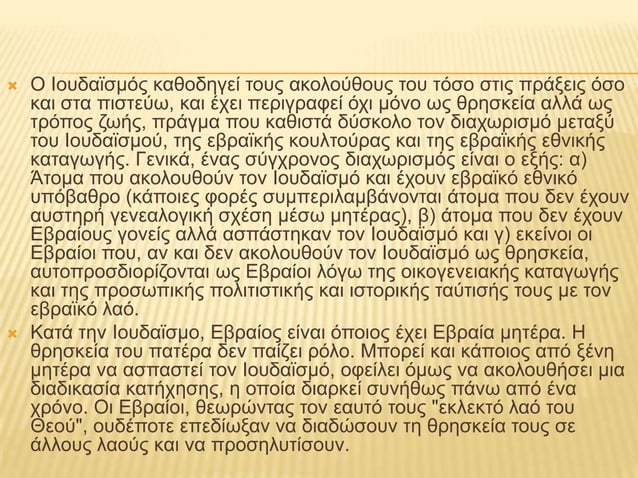 Ο Ιουδαϊσμός καθοδηγεί τους ακολούθους του τόσο στις πράξεις όσο και στα πιστεύω, και έχει περιγραφεί όχι μόνο ως θρησκεία αλλά ως τρόπος ζωής, πράγμα που καθιστά δύσκολο τον διαχωρισμό μεταξύ του Ιουδαϊσμού, της εβραϊκής κουλτούρας και της εβραϊκής εθνικής καταγωγής. Γενικά, ένας σύγχρονος διαχωρισμός είναι ο εξής: α) Άτομα που ακολουθούν τον Ιουδαϊσμό και έχουν εβραϊκό εθνικό υπόβαθρο (κάποιες φορές συμπεριλαμβάνονται άτομα που δεν έχουν αυστηρή γενεαλογική σχέση μέσω μητέρας), β) άτομα που δεν έχουν Εβραίους γονείς αλλά ασπάστηκαν τον Ιουδαϊσμό και γ) εκείνοι οι Εβραίοι που, αν και δεν ακολουθούν τον Ιουδαϊσμό ως θρησκεία, αυτοπροσδιορίζονται ως Εβραίοι λόγω της οικογενειακής καταγωγής και της προσωπικής πολιτιστικής και ιστορικής ταύτισής τους με τον εβραϊκό λαό.

Κατά την Ιουδαϊσμο, Εβραίος είναι όποιος έχει Εβραία μητέρα. Η θρησκεία του πατέρα δεν παίζει ρόλο. Μπορεί και κάποιος από ξένη μητέρα να ασπαστεί τον Ιουδαϊσμό, οφείλει όμως να ακολουθήσει μια διαδικασία κατήχησης, η οποία διαρκεί συνήθως πάνω από ένα χρόνο. Οι Εβραίοι, θεωρώντας τον εαυτό τους "εκλεκτό λαό του Θεού", ουδέποτε επεδίωξαν να διαδώσουν τη θρησκεία τους σε άλλους λαούς και να προσηλυτίσουν.